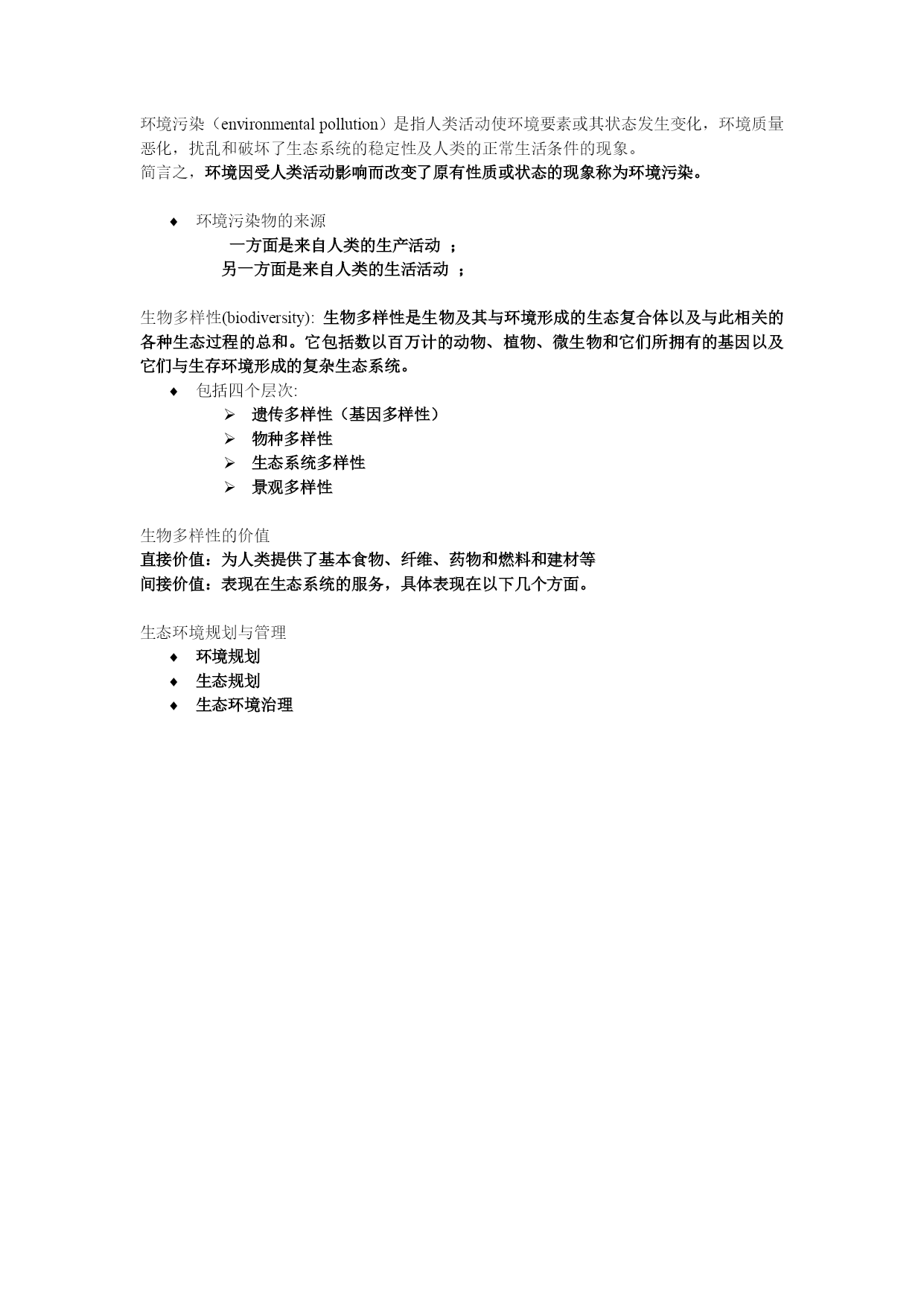 环境污染（environmental pollution）是指人类活动使环境要素或其状态发生变化，环境质量恶化，扰乱和破坏了生态系统的稳定性及人类的正常生活条件的现象。
简言之，环境因受人类活动影响而改变了原有性质或状态的现象称为环境污染。

◆ 环境污染物的来源
一方面是来自人类的生产活动 ；
另一方面是来自人类的生活活动 ；

生物多样性(biodiversity): 生物多样性是生物及其与环境形成的生态复合体以及与此相关的各种生态过程的总和。它包括数以百万计的动物、植物、微生物和它们所拥有的基因以及它们与生存环境形成的复杂生态系统。
◆ 包括四个层次:
➢ 遗传多样性（基因多样性）
➢ 物种多样性
➢ 生态系统多样性
➢ 景观多样性

生物多样性的价值
直接价值：为人类提供了基本食物、纤维、药物和燃料和建材等
间接价值：表现在生态系统的服务，具体表现在以下几个方面。

生态环境规划与管理
◆ 环境规划
◆ 生态规划
◆ 生态环境治理